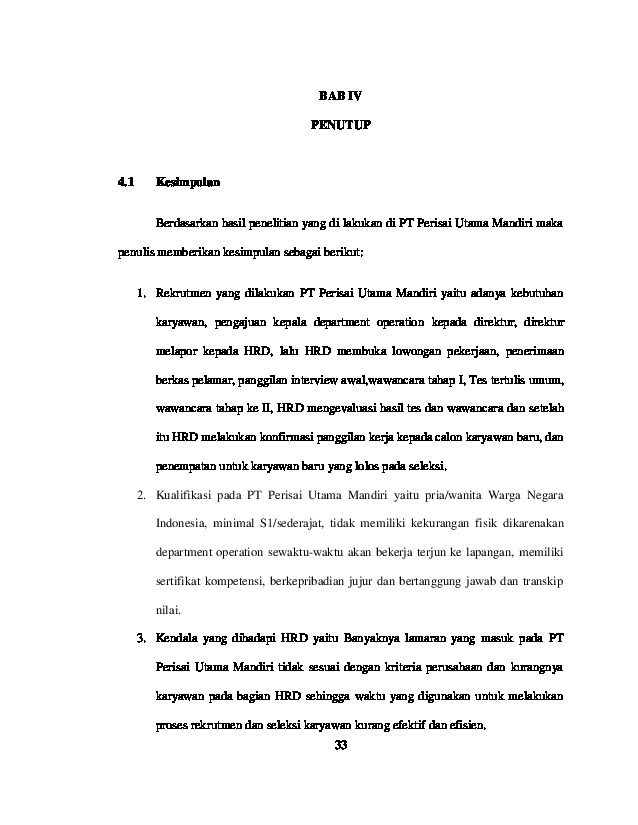 BAB IV

PENUTUP

4.1 Kesimpulan

Berdasarkan hasil penelitian yang di lakukan di PT Perisai Utama Mandiri maka penulis memberikan kesimpulan sebagai berikut:

1. Rekrutmen yang dilakukan PT Perisai Utama Mandiri yaitu adanya kebutuhan karyawan, pengajuan kepala department operation kepada direktur, direktur melapor kepada HRD, lalu HRD membuka lowongan pekerjaan, penerimaan berkas pelamar, panggilan interview awal,wawancara tahap I, Tes tertulis umum, wawancara tahap ke II, HRD mengevaluasi hasil tes dan wawancara dan setelah itu HRD melakukan konfirmasi panggilan kerja kepada calon karyawan baru, dan penempatan untuk karyawan baru yang lolos pada seleksi.

2. Kualifikasi pada PT Perisai Utama Mandiri yaitu pria/wanita Warga Negara Indonesia, minimal S1/sederajat, tidak memiliki kekurangan fisik dikarenakan department operation sewaktu-waktu akan bekerja terjun ke lapangan, memiliki sertifikat kompetensi, berkepribadian jujur dan bertanggung jawab dan transkip nilai.

3. Kendala yang dihadapi HRD yaitu Banyaknya lamaran yang masuk pada PT Perisai Utama Mandiri tidak sesuai dengan kriteria perusahaan dan kurangnya karyawan pada bagian HRD sehingga waktu yang digunakan untuk melakukan proses rekrutmen dan seleksi karyawan kurang efektif dan efisien.

33